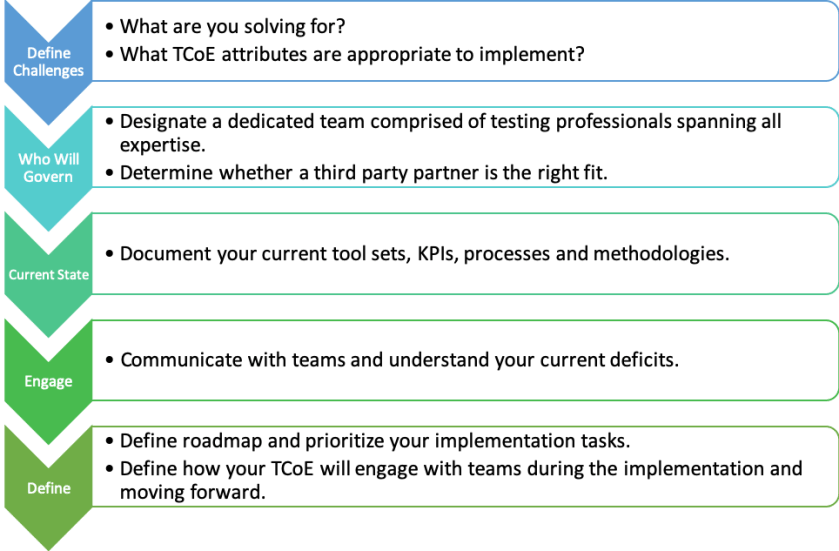 Define Challenges

• What are you solving for?
• What TCoE attributes are appropriate to implement?

Who Will Govern

• Designate a dedicated team comprised of testing professionals spanning all expertise.
• Determine whether a third party partner is the right fit.

Current State

• Document your current tool sets, KPIs, processes and methodologies.

Engage

• Communicate with teams and understand your current deficits.

Define

• Define roadmap and prioritize your implementation tasks.
• Define how your TCoE will engage with teams during the implementation and moving forward.